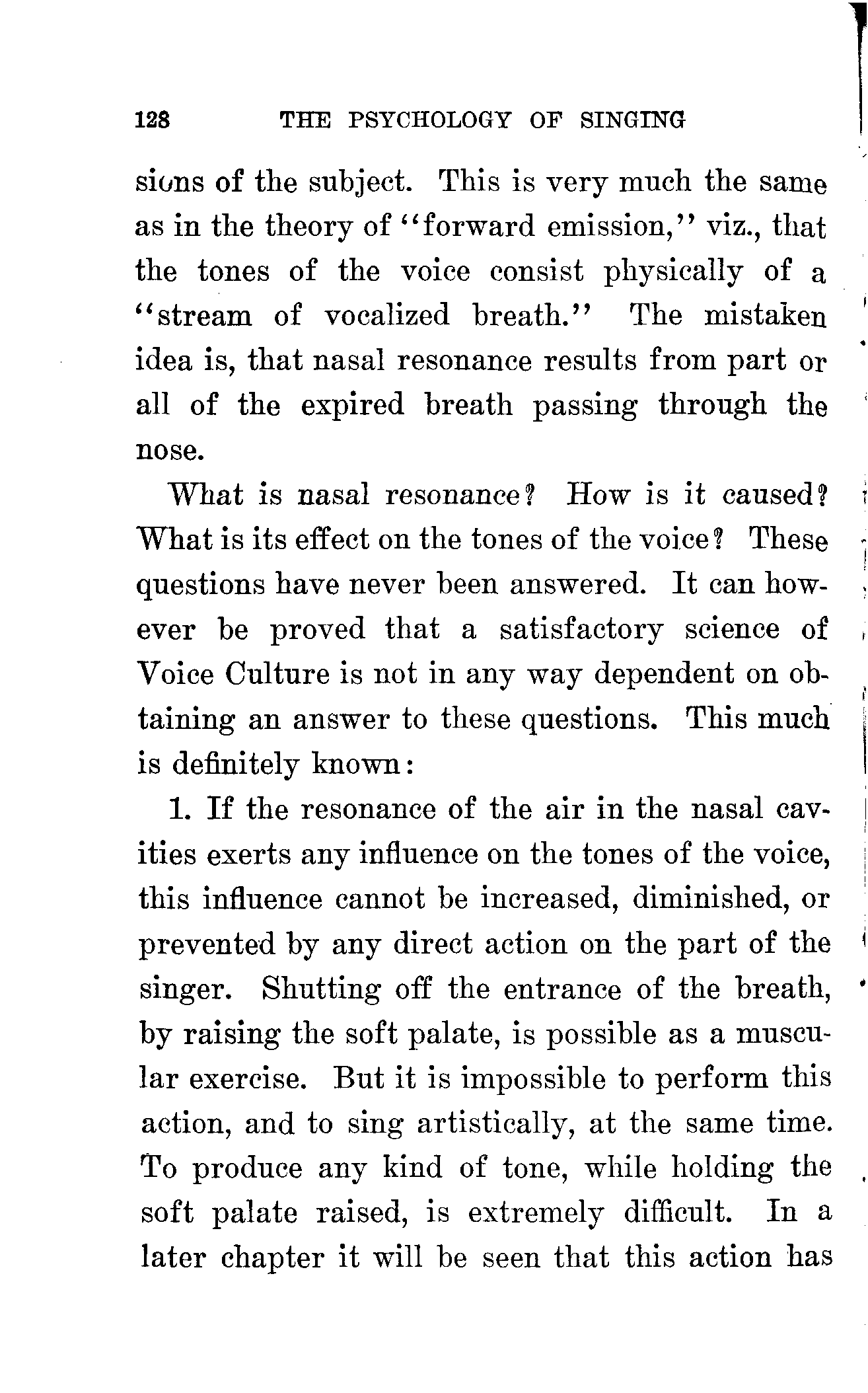 128 THE PSYCHOLOGY OF SINGING

sions of the subject. This is very much the same as in the theory of "forward emission," viz., that the tones of the voice consist physically of a "stream of vocalized breath." The mistaken idea is, that nasal resonance results from part or all of the expired breath passing through the nose.

What is nasal resonance? How is it caused? What is its effect on the tones of the voice? These questions have never been answered. It can however be proved that a satisfactory science of Voice Culture is not in any way dependent on obtaining an answer to these questions. This much is definitely known:

1. If the resonance of the air in the nasal cavities exerts any influence on the tones of the voice, this influence cannot be increased, diminished, or prevented by any direct action on the part of the singer. Shutting off the entrance of the breath, by raising the soft palate, is possible as a muscular exercise. But it is impossible to perform this action, and to sing artistically, at the same time. To produce any kind of tone, while holding the soft palate raised, is extremely difficult. In a later chapter it will be seen that this action has